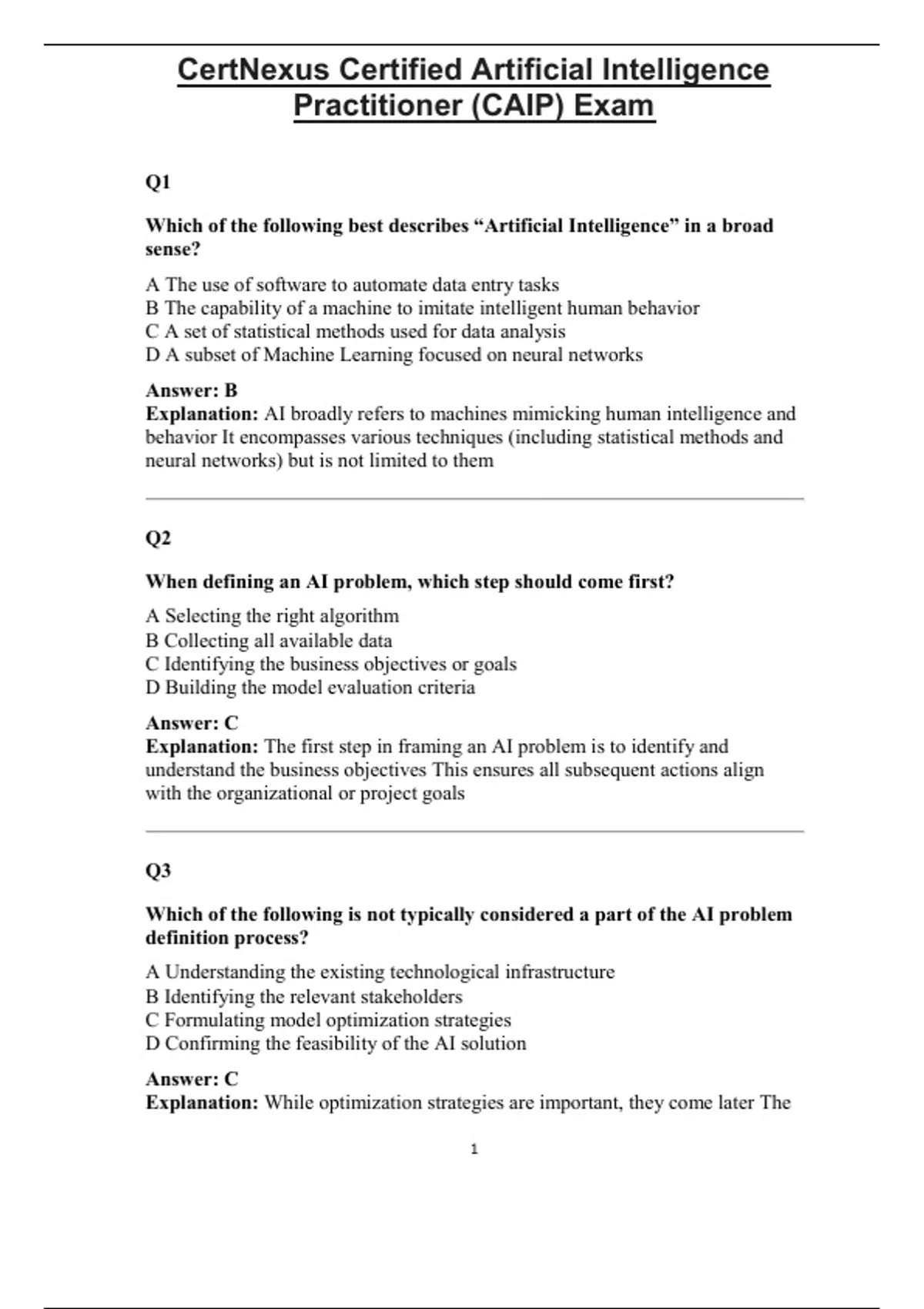 CertNexus Certified Artificial Intelligence Practitioner (CAIP) Exam

Q1

Which of the following best describes “Artificial Intelligence” in a broad sense?

A The use of software to automate data entry tasks
B The capability of a machine to imitate intelligent human behavior
C A set of statistical methods used for data analysis
D A subset of Machine Learning focused on neural networks

Answer: B
Explanation: AI broadly refers to machines mimicking human intelligence and behavior It encompasses various techniques (including statistical methods and neural networks) but is not limited to them

Q2

When defining an AI problem, which step should come first?

A Selecting the right algorithm
B Collecting all available data
C Identifying the business objectives or goals
D Building the model evaluation criteria

Answer: C
Explanation: The first step in framing an AI problem is to identify and understand the business objectives This ensures all subsequent actions align with the organizational or project goals

Q3

Which of the following is not typically considered a part of the AI problem definition process?

A Understanding the existing technological infrastructure
B Identifying the relevant stakeholders
C Formulating model optimization strategies
D Confirming the feasibility of the AI solution

Answer: C
Explanation: While optimization strategies are important, they come later The

1